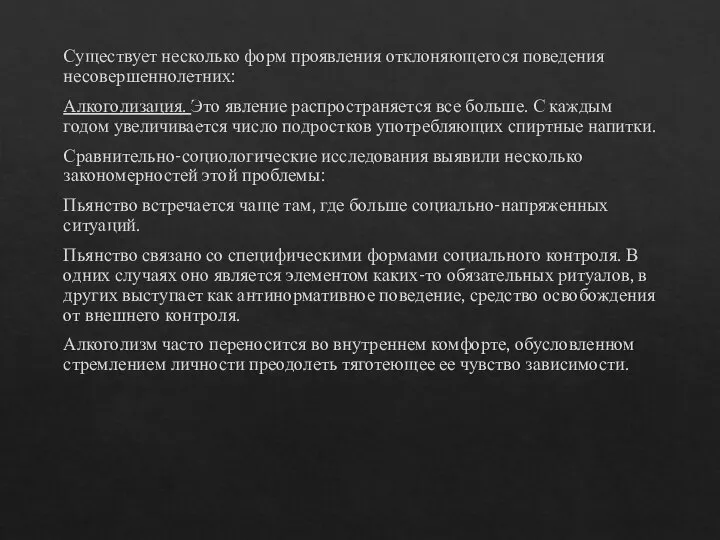 Существует несколько форм проявления отклоняющегося поведения несовершеннолетних:

Алкоголизация. Это явление распространяется все больше. С каждым годом увеличивается число подростков употребляющих спиртные напитки.

Сравнительно-социологические исследования выявили несколько закономерностей этой проблемы:

Пьянство встречается чаще там, где больше социально-напряженных ситуаций.

Пьянство связано со специфическими формами социального контроля. В одних случаях оно является элементом каких-то обязательных ритуалов, в других выступает как антинормативное поведение, средство освобождения от внешнего контроля.

Алкоголизм часто переносится во внутреннем комфорте, обусловленном стремлением личности преодолеть тяготеющее ее чувство зависимости.